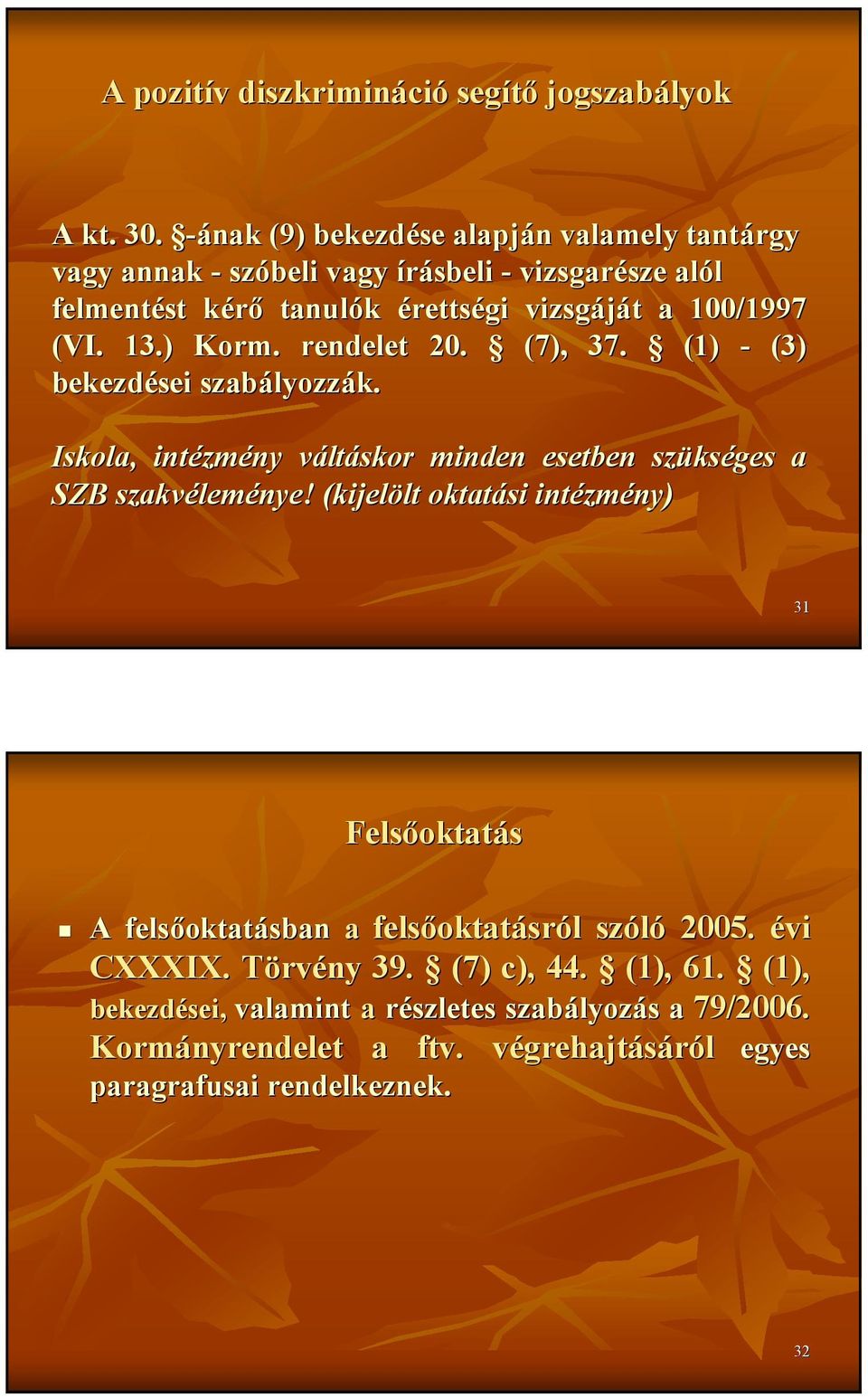 A pozitív diszkrimináció segítő jogszabályok

A kt. 30. §-ának (9) bekezdése alapján valamely tantárgy vagy annak - szóbeli vagy írásbeli - vizsgarésze alól felmentést kérő tanulók érettségi vizsgáját a 100/1997 (VI. 13.) Korm. rendelet 20. § (7), 37. § (1) - (3) bekezdései szabályozzák.

Iskola, intézmény váltáskor minden esetben szükséges a SZB szakvéleménye! (kijelölt oktatási intézmény)

31

Felsőoktatás

A felsőoktatásban a felsőoktatásról szóló 2005. évi CXXXIX. Törvény 39. § (7) c), 44. § (1), 61. § (1), bekezdései, valamint a részletes szabályozás a 79/2006. Kormányrendelet a ftv. végrehajtásáról egyes paragrafusai rendelkeznek.

32